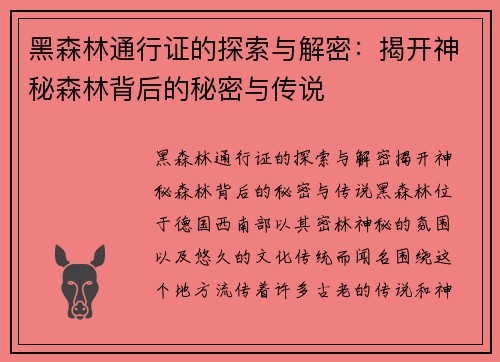 黑森林通行证的探索与解密：揭开神秘森林背后的秘密与传说

黑森林通行证的探索与解密揭开神秘森林背后的秘密与传说黑森林位于德国西南部以其密林神秘的氛围以及悠久的文化传统而闻名围绕这个地方流传着许多古老的传说和神